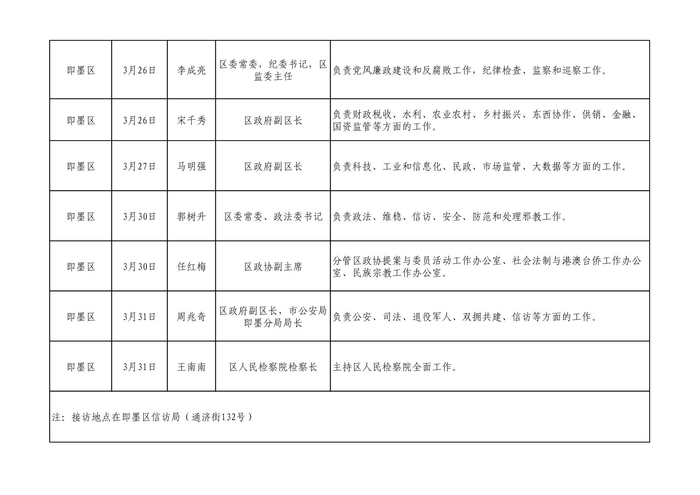 | 即墨区 | 3月26日 | 李成亮 | 区委常委，纪委书记，区监委主任 | 负责党风廉政建设和反腐败工作，纪律检查、监察和巡察工作。 |
|---|---|---|---|---|
| 即墨区 | 3月26日 | 宋千秀 | 区政府副区长 | 负责财政税收、水利、农业农村、乡村振兴、东西协作、供销、金融、国资监管等方面的工作。 |
| 即墨区 | 3月27日 | 马明强 | 区政府副区长 | 负责科技、工业和信息化、民政、市场监管、大数据等方面的工作。 |
| 即墨区 | 3月30日 | 郭树升 | 区委常委、政法委书记 | 负责政法、维稳、信访、安全、防范和处理邪教工作。 |
| 即墨区 | 3月30日 | 任红梅 | 区政协副主席 | 分管区政协提案与委员活动工作办公室、社会法制与港澳台侨工作办公室、民族宗教工作办公室。 |
| 即墨区 | 3月31日 | 周兆奇 | 区政府副区长，市公安局即墨分局局长 | 负责公安、司法、退役军人、双拥共建、信访等方面的工作。 |
| 即墨区 | 3月31日 | 王南南 | 区人民检察院检察长 | 主持区人民检察院全面工作。 |
| 注：接访地点在即墨区信访局（通济街132号） | | | | |